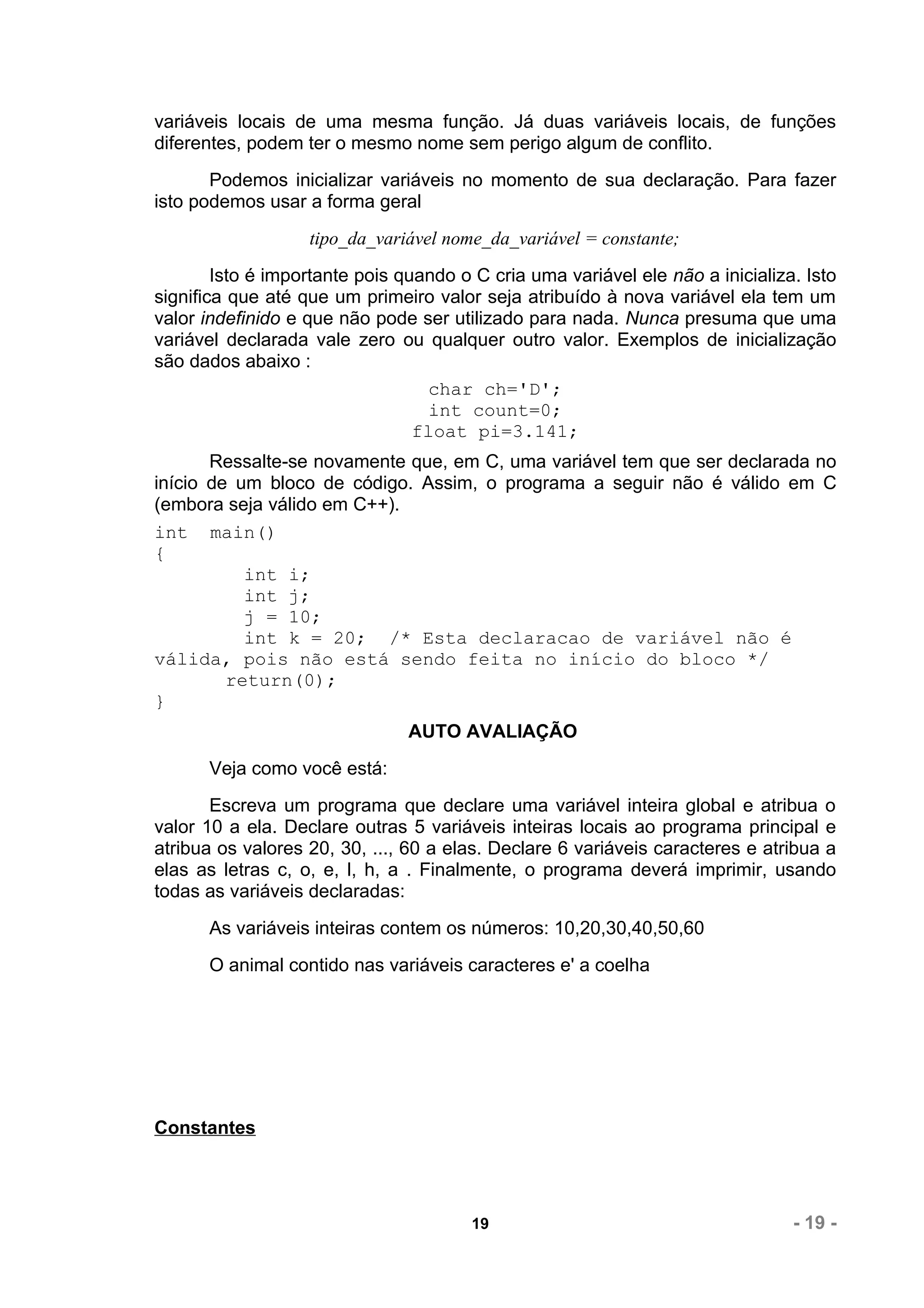 variáveis locais de uma mesma função. Já duas variáveis locais, de funções diferentes, podem ter o mesmo nome sem perigo algum de conflito.

Podemos inicializar variáveis no momento de sua declaração. Para fazer isto podemos usar a forma geral

tipo_da_variável nome_da_variável = constante;

Isto é importante pois quando o C cria uma variável ele não a inicializa. Isto significa que até que um primeiro valor seja atribuído à nova variável ela tem um valor indefinido e que não pode ser utilizado para nada. Nunca presuma que uma variável declarada vale zero ou qualquer outro valor. Exemplos de inicialização são dados abaixo :

char ch='D';
int count=0;
float pi=3.141;

Ressalte-se novamente que, em C, uma variável tem que ser declarada no início de um bloco de código. Assim, o programa a seguir não é válido em C (embora seja válido em C++).

int  main()
{
        int i;
        int j;
        j = 10;
        int k = 20;  /* Esta declaracao de variável não é válida, pois não está sendo feita no início do bloco */
      return(0);
}

AUTO AVALIAÇÃO

Veja como você está:

Escreva um programa que declare uma variável inteira global e atribua o valor 10 a ela. Declare outras 5 variáveis inteiras locais ao programa principal e atribua os valores 20, 30, ..., 60 a elas. Declare 6 variáveis caracteres e atribua a elas as letras c, o, e, l, h, a . Finalmente, o programa deverá imprimir, usando todas as variáveis declaradas:

As variáveis inteiras contem os números: 10,20,30,40,50,60

O animal contido nas variáveis caracteres e' a coelha

Constantes

19

- 19 -